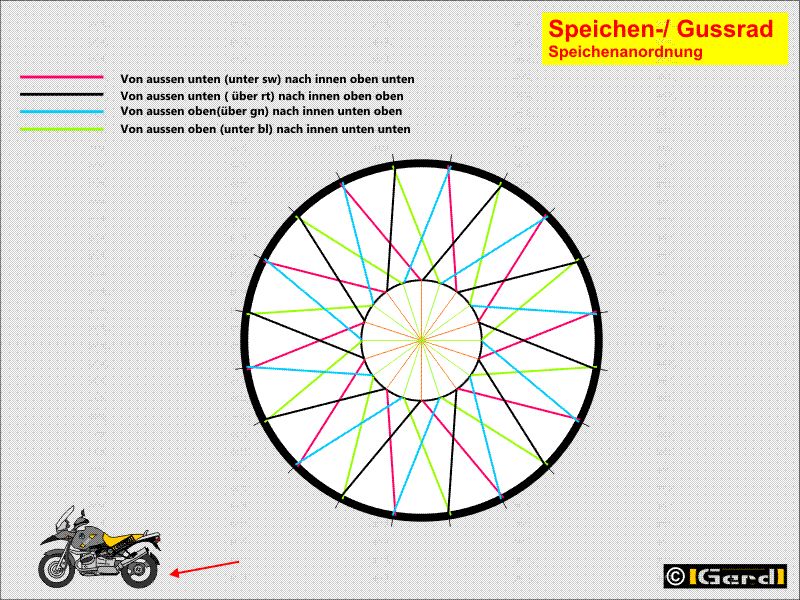 Speichen-/ Gussrad
Speichenanordnung

Von aussen unten (unter sw) nach innen oben unten
Von aussen unten ( über rt) nach innen oben oben
Von aussen oben(über gn) nach innen unten oben
Von aussen oben (unter bl) nach innen unten unten

© Gerd